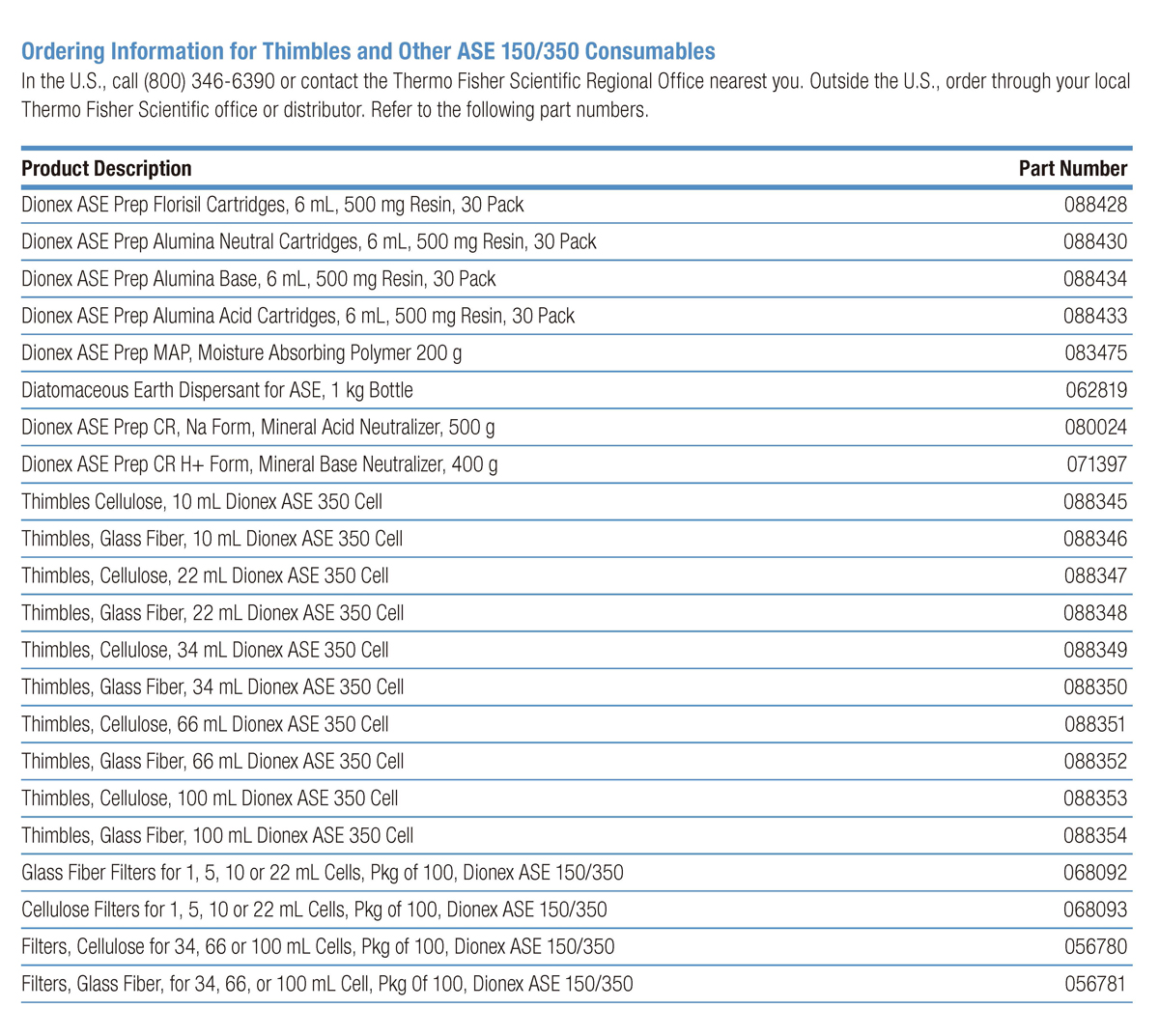 Ordering Information for Thimbles and Other ASE 150/350 Consumables
In the U.S., call (800) 346-6390 or contact the Thermo Fisher Scientific Regional Office nearest you. Outside the U.S., order through your local Thermo Fisher Scientific office or distributor. Refer to the following part numbers.

| Product Description | Part Number |
|---|---|
| Dionex ASE Prep Florisil Cartridges, 6 mL, 500 mg Resin, 30 Pack | 088428 |
| Dionex ASE Prep Alumina Neutral Cartridges, 6 mL, 500 mg Resin, 30 Pack | 088430 |
| Dionex ASE Prep Alumina Base, 6 mL, 500 mg Resin, 30 Pack | 088434 |
| Dionex ASE Prep Alumina Acid Cartridges, 6 mL, 500 mg Resin, 30 Pack | 088433 |
| Dionex ASE Prep MAP, Moisture Absorbing Polymer 200 g | 083475 |
| Diatomaceous Earth Dispersant for ASE, 1 kg Bottle | 062819 |
| Dionex ASE Prep CR, Na Form, Mineral Acid Neutralizer, 500 g | 080024 |
| Dionex ASE Prep CR H+ Form, Mineral Base Neutralizer, 400 g | 071397 |
| Thimbles Cellulose, 10 mL Dionex ASE 350 Cell | 088345 |
| Thimbles, Glass Fiber, 10 mL Dionex ASE 350 Cell | 088346 |
| Thimbles, Cellulose, 22 mL Dionex ASE 350 Cell | 088347 |
| Thimbles, Glass Fiber, 22 mL Dionex ASE 350 Cell | 088348 |
| Thimbles, Cellulose, 34 mL Dionex ASE 350 Cell | 088349 |
| Thimbles, Glass Fiber, 34 mL Dionex ASE 350 Cell | 088350 |
| Thimbles, Cellulose, 66 mL Dionex ASE 350 Cell | 088351 |
| Thimbles, Glass Fiber, 66 mL Dionex ASE 350 Cell | 088352 |
| Thimbles, Cellulose, 100 mL Dionex ASE 350 Cell | 088353 |
| Thimbles, Glass Fiber, 100 mL Dionex ASE 350 Cell | 088354 |
| Glass Fiber Filters for 1, 5, 10 or 22 mL Cells, Pkg of 100, Dionex ASE 150/350 | 068092 |
| Cellulose Filters for 1, 5, 10 or 22 mL Cells, Pkg of 100, Dionex ASE 150/350 | 068093 |
| Filters, Cellulose for 34, 66 or 100 mL Cells, Pkg of 100, Dionex ASE 150/350 | 056780 |
| Filters, Glass Fiber, for 34, 66, or 100 mL Cell, Pkg Of 100, Dionex ASE 150/350 | 056781 |